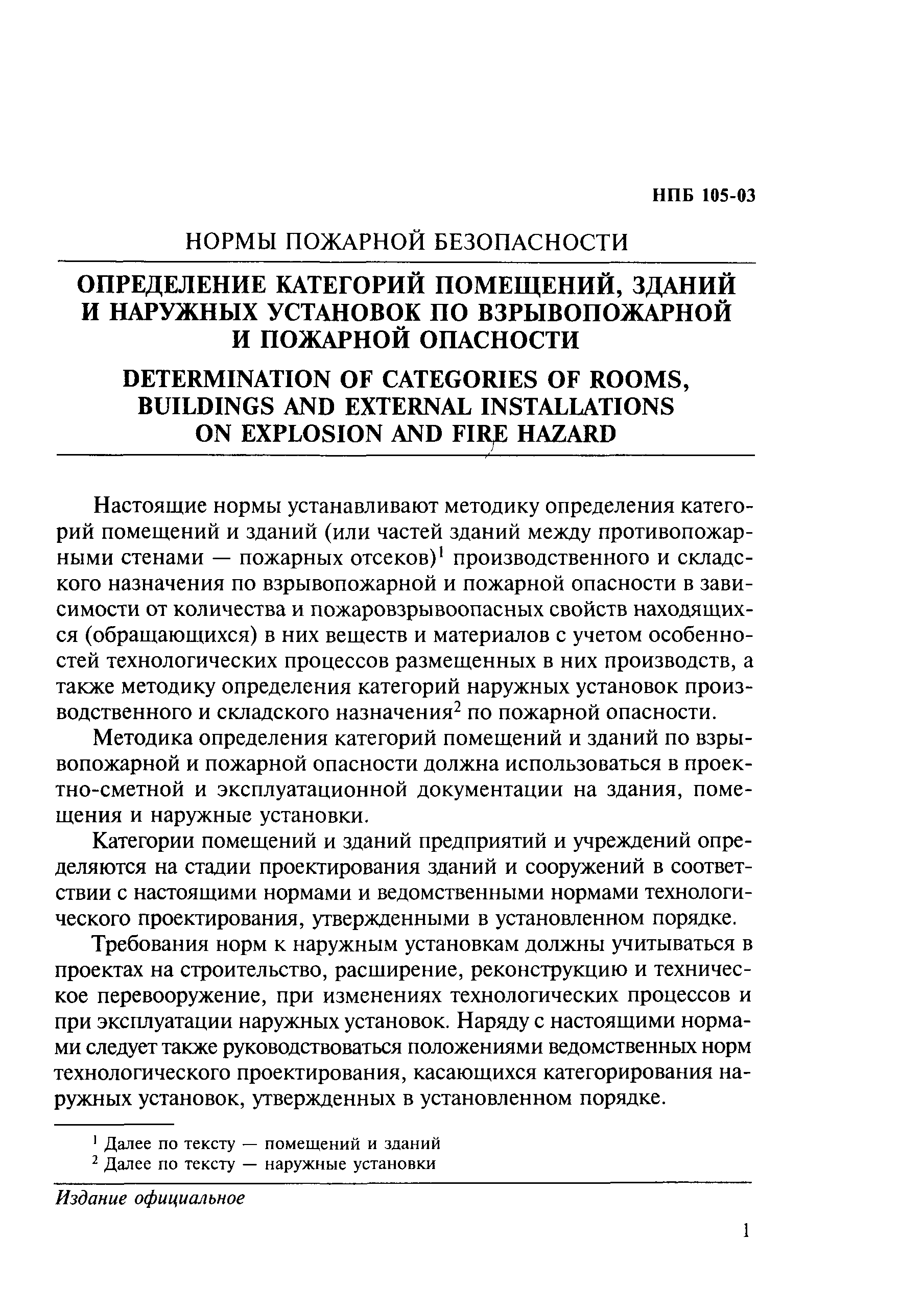 НПБ 105-03

НОРМЫ ПОЖАРНОЙ БЕЗОПАСНОСТИ

ОПРЕДЕЛЕНИЕ КАТЕГОРИЙ ПОМЕЩЕНИЙ, ЗДАНИЙ И НАРУЖНЫХ УСТАНОВОК ПО ВЗРЫВОПОЖАРНОЙ И ПОЖАРНОЙ ОПАСНОСТИ

DETERMINATION OF CATEGORIES OF ROOMS, BUILDINGS AND EXTERNAL INSTALLATIONS ON EXPLOSION AND FIRE HAZARD

Настоящие нормы устанавливают методику определения категорий помещений и зданий (или частей зданий между противопожарными стенами — пожарных отсеков)$^1$ производственного и складского назначения по взрывопожарной и пожарной опасности в зависимости от количества и пожаровзрывоопасных свойств находящихся (обращающихся) в них веществ и материалов с учетом особенностей технологических процессов размещенных в них производств, а также методику определения категорий наружных установок производственного и складского назначения$^2$ по пожарной опасности.

Методика определения категорий помещений и зданий по взрывопожарной и пожарной опасности должна использоваться в проектно-сметной и эксплуатационной документации на здания, помещения и наружные установки.

Категории помещений и зданий предприятий и учреждений определяются на стадии проектирования зданий и сооружений в соответствии с настоящими нормами и ведомственными нормами технологического проектирования, утвержденными в установленном порядке.

Требования норм к наружным установкам должны учитываться в проектах на строительство, расширение, реконструкцию и техническое перевооружение, при изменениях технологических процессов и при эксплуатации наружных установок. Наряду с настоящими нормами следует также руководствоваться положениями ведомственных норм технологического проектирования, касающихся категорирования наружных установок, утвержденных в установленном порядке.

$^1$ Далее по тексту — помещений и зданий
$^2$ Далее по тексту — наружные установки

Издание официальное

1